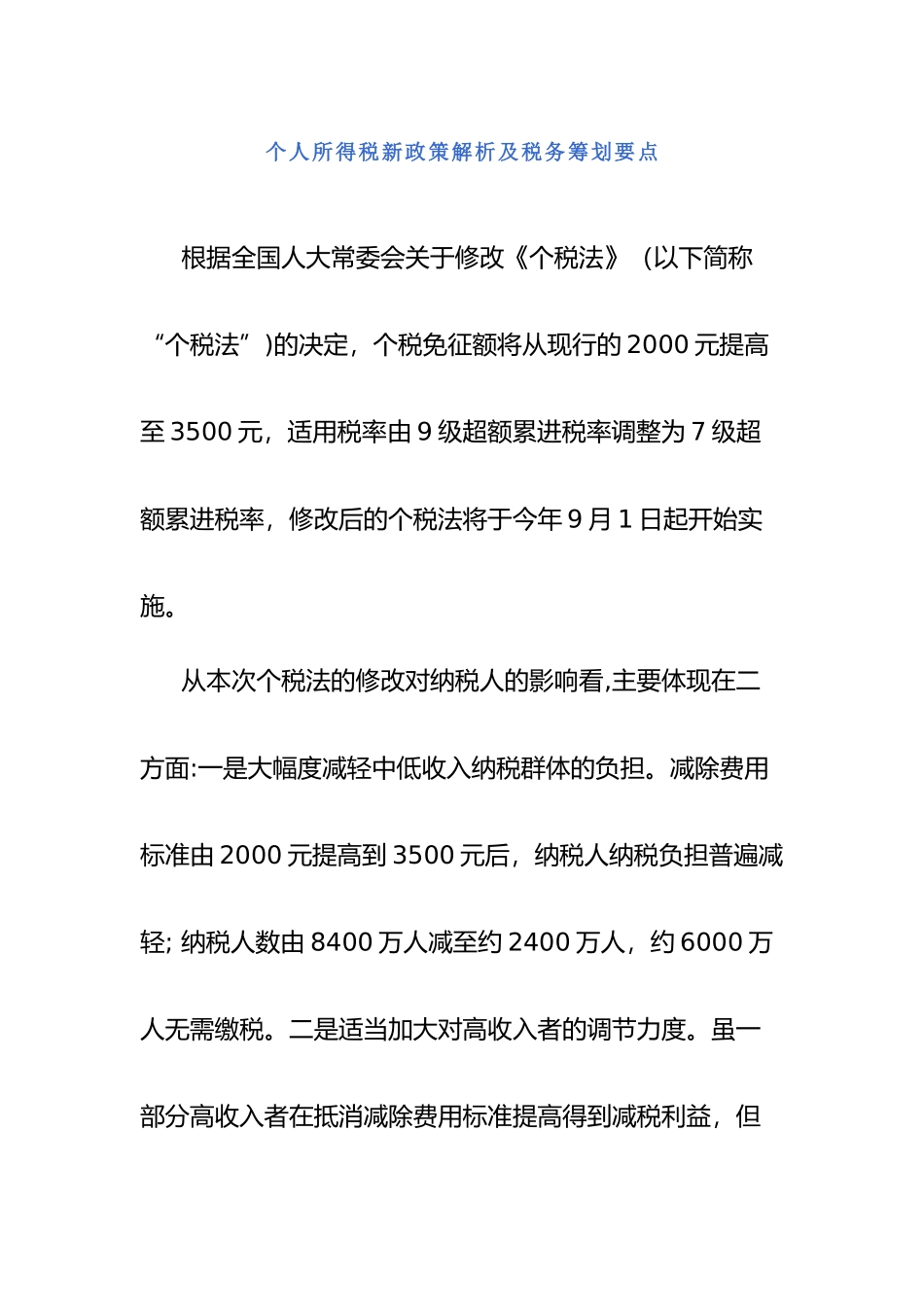 个人所得税新政策解析及税务筹划要点

根据全国人大常委会关于修改《个税法》（以下简称“个税法”)的决定，个税免征额将从现行的2000元提高至3500元，适用税率由9级超额累进税率调整为7级超额累进税率，修改后的个税法将于今年9月1日起开始实施。

从本次个税法的修改对纳税人的影响看,主要体现在二方面:一是大幅度减轻中低收入纳税群体的负担。减除费用标准由2000元提高到3500元后，纳税人纳税负担普遍减轻; 纳税人数由8400万人减至约2400万人，约6000万人无需缴税。二是适当加大对高收入者的调节力度。虽一部分高收入者在抵消减除费用标准提高得到减税利益，但